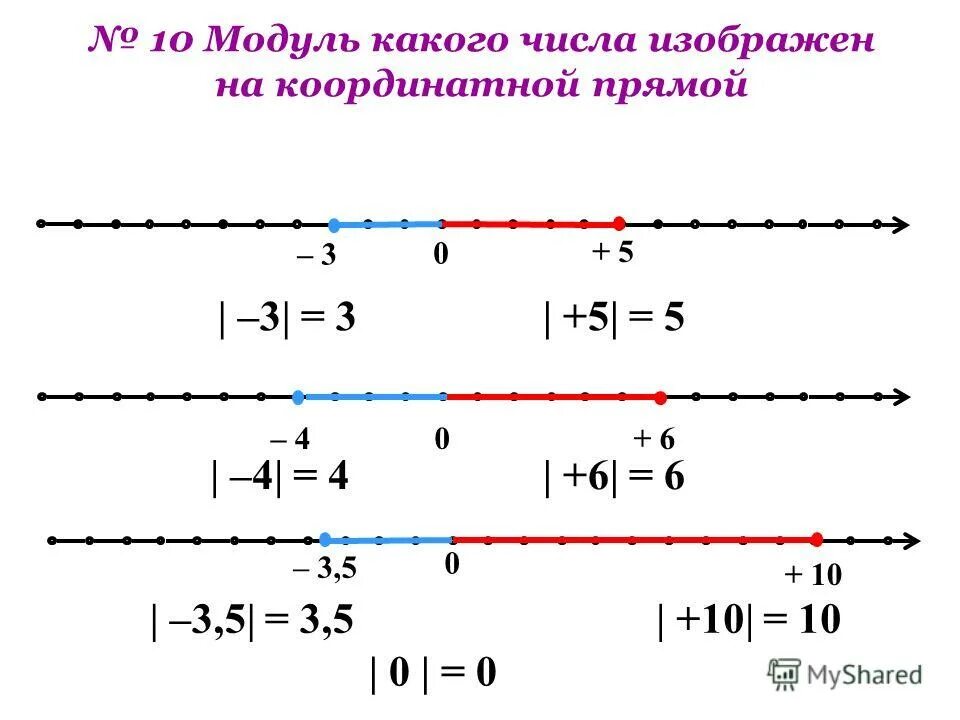 № 10 Модуль какого числа изображен на координатной прямой

– 3 0 + 5

$|-3| = 3$ $|+5| = 5$

– 4 0 + 6

$|-4| = 4$ $|+6| = 6$

– 3,5 0 + 10

$|-3,5| = 3,5$ $|+10| = 10$

$|0| = 0$

MyShared